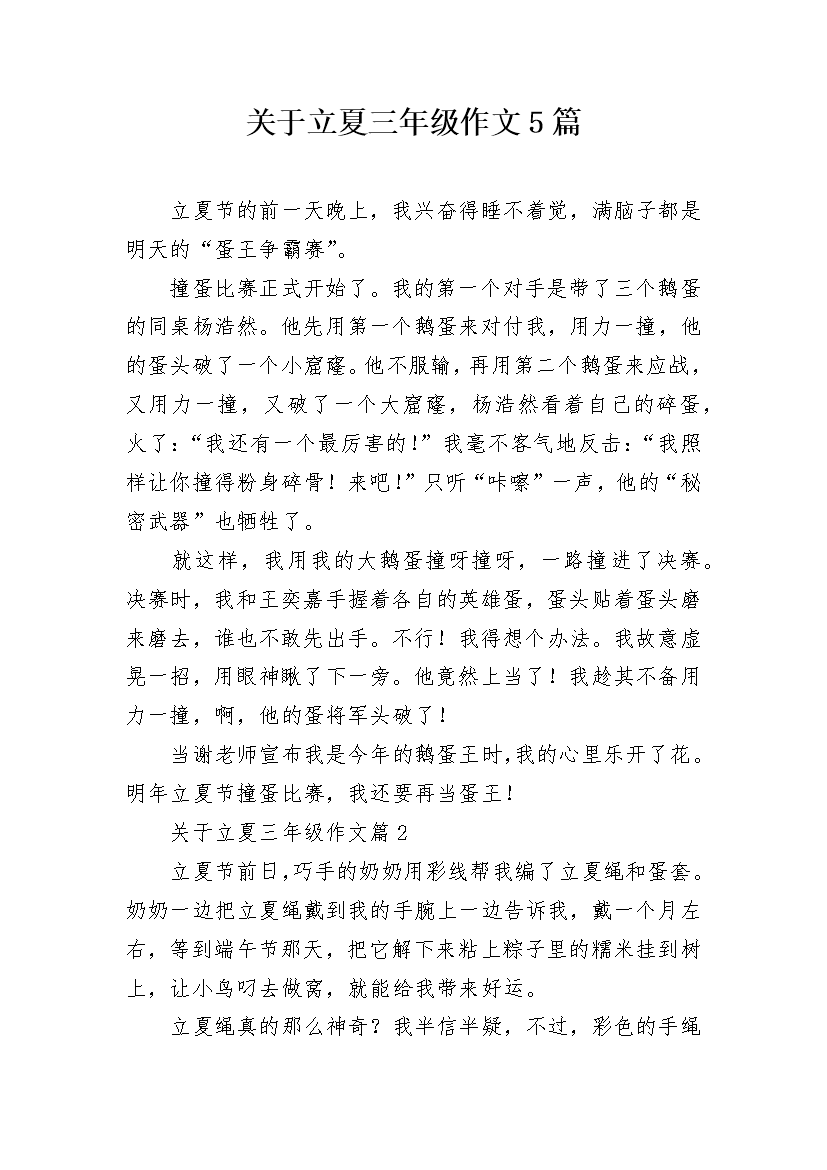 关于立夏三年级作文5篇

立夏节的前一天晚上，我兴奋得睡不着觉，满脑子都是明天的“蛋王争霸赛”。

撞蛋比赛正式开始了。我的第一个对手是带了三个鹅蛋的同桌杨浩然。他先用第一个鹅蛋来对付我，用力一撞，他的蛋头破了一个小窟窿。他不服输，再用第二个鹅蛋来应战，又用力一撞，又破了一个大窟窿，杨浩然看着自己的碎蛋，火了：“我还有一个最厉害的!”我毫不客气地反击：“我照样让你撞得粉身碎骨！来吧!”只听“咔嚓”一声，他的“秘密武器”也牺牲了。

就这样，我用我的大鹅蛋撞呀撞呀，一路撞进了决赛。决赛时，我和王奕嘉手握着各自的英雄蛋，蛋头贴着蛋头磨来磨去，谁也不敢先出手。不行！我得想个办法。我故意虚晃一招，用眼神瞅了下一旁。他竟然上当了！我趁其不备用力一撞，啊，他的蛋将军头破了！

当谢老师宣布我是今年的鹅蛋王时,我的心里乐开了花。明年立夏节撞蛋比赛，我还要再当蛋王！

关于立夏三年级作文篇2

立夏节前日,巧手的奶奶用彩线帮我编了立夏绳和蛋套。奶奶一边把立夏绳戴到我的手腕上一边告诉我，戴一个月左右，等到端午节那天，把它解下来粘上粽子里的糯米挂到树上，让小鸟叼去做窝，就能给我带来好运。

立夏绳真的那么神奇？我半信半疑，不过，彩色的手绳